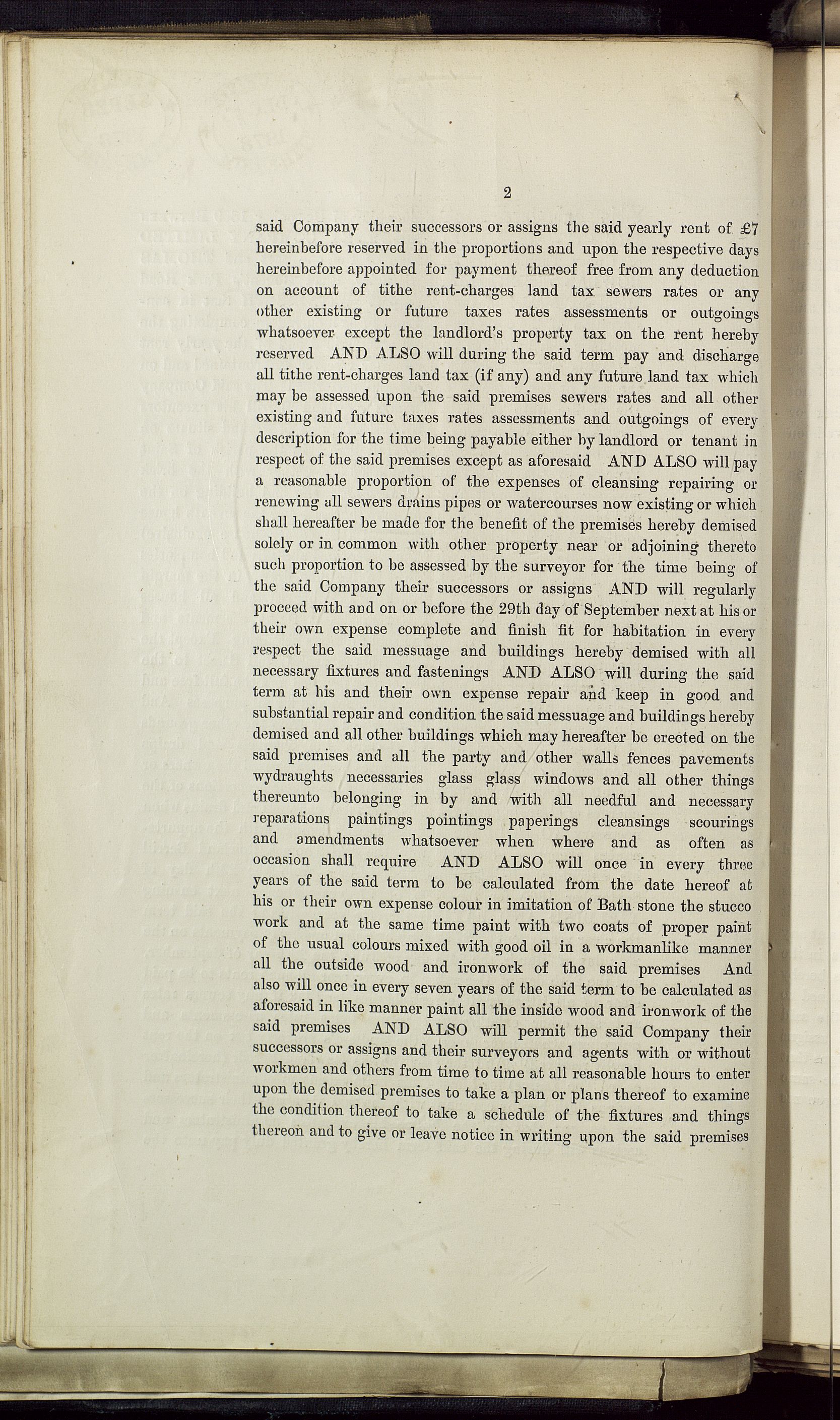 2

said Company their successors or assigns the said yearly rent of £7 hereinbefore reserved in the proportions and upon the respective days hereinbefore appointed for payment thereof free from any deduction on account of tithe rent-charges land tax sewers rates or any other existing or future taxes rates assessments or outgoings whatsoever except the landlord's property tax on the rent hereby reserved AND ALSO will during the said term pay and discharge all tithe rent-charges land tax (if any) and any future land tax which may be assessed upon the said premises sewers rates and all other existing and future taxes rates assessments and outgoings of every description for the time being payable either by landlord or tenant in respect of the said premises except as aforesaid AND ALSO will pay a reasonable proportion of the expenses of cleansing repairing or renewing all sewers drains pipes or watercourses now existing or which shall hereafter be made for the benefit of the premises hereby demised solely or in common with other property near or adjoining thereto such proportion to be assessed by the surveyor for the time being of the said Company their successors or assigns AND will regularly proceed with and on or before the 29th day of September next at his or their own expense complete and finish fit for habitation in every respect the said messuage and buildings hereby demised with all necessary fixtures and fastenings AND ALSO will during the said term at his and their own expense repair and keep in good and substantial repair and condition the said messuage and buildings hereby demised and all other buildings which may hereafter be erected on the said premises and all the party and other walls fences pavements wydraughts necessaries glass glass windows and all other things thereunto belonging in by and with all needful and necessary reparations paintings pointings paperings cleansings scourings and amendments whatsoever when where and as often as occasion shall require AND ALSO will once in every three years of the said term to be calculated from the date hereof at his or their own expense colour in imitation of Bath stone the stucco work and at the same time paint with two coats of proper paint of the usual colours mixed with good oil in a workmanlike manner all the outside wood and ironwork of the said premises And also will once in every seven years of the said term to be calculated as aforesaid in like manner paint all the inside wood and ironwork of the said premises AND ALSO will permit the said Company their successors or assigns and their surveyors and agents with or without workmen and others from time to time at all reasonable hours to enter upon the demised premises to take a plan or plans thereof to examine the condition thereof to take a schedule of the fixtures and things thereon and to give or leave notice in writing upon the said premises